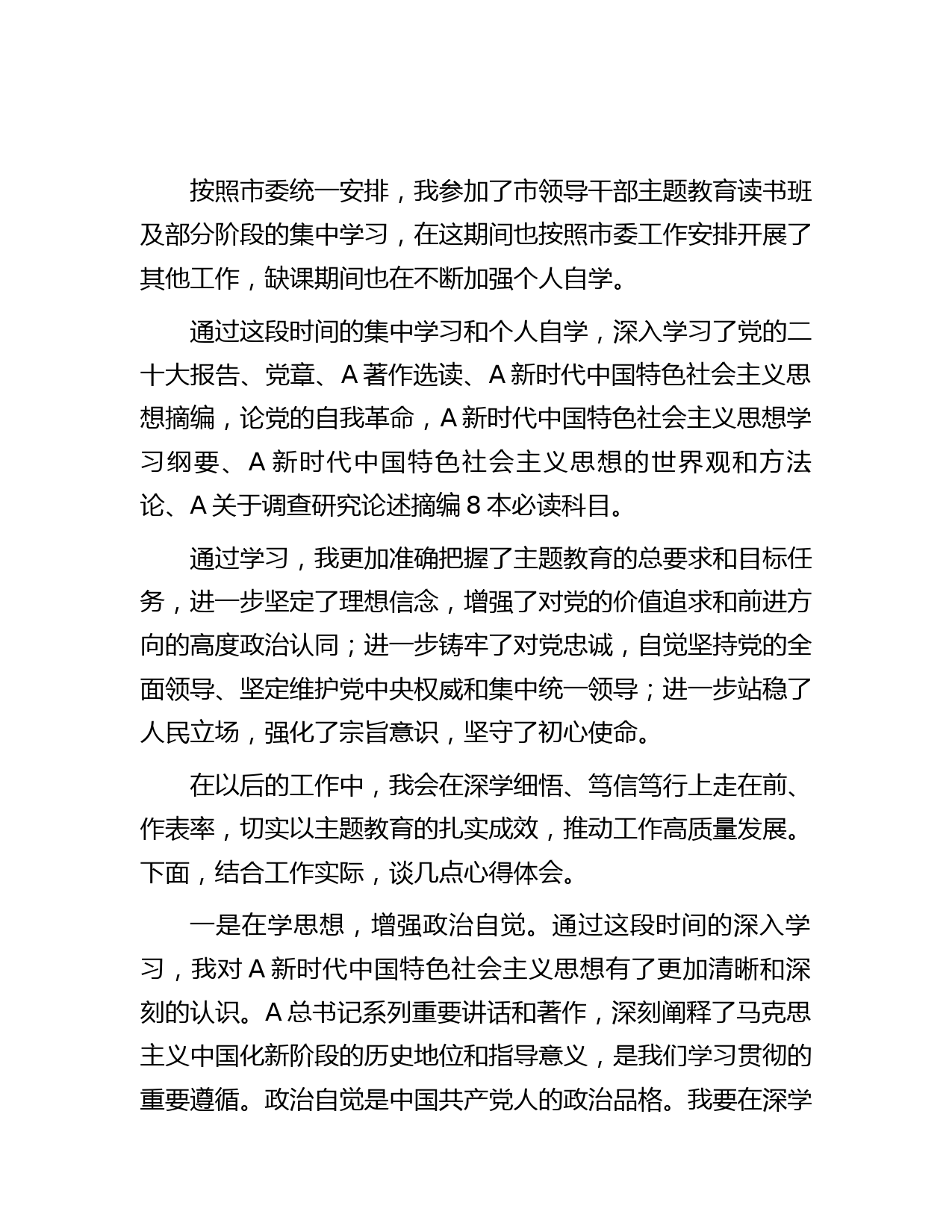 按照市委统一安排，我参加了市领导干部主题教育读书班及部分阶段的集中学习，在这期间也按照市委工作安排开展了其他工作，缺课期间也在不断加强个人自学。

通过这段时间的集中学习和个人自学，深入学习了党的二十大报告、党章、A著作选读、A新时代中国特色社会主义思想摘编，论党的自我革命，A新时代中国特色社会主义思想学习纲要、A新时代中国特色社会主义思想的世界观和方法论、A关于调查研究论述摘编8本必读科目。

通过学习，我更加准确把握了主题教育的总要求和目标任务，进一步坚定了理想信念，增强了对党的价值追求和前进方向的高度政治认同；进一步铸牢了对党忠诚，自觉坚持党的全面领导、坚定维护党中央权威和集中统一领导；进一步站稳了人民立场，强化了宗旨意识，坚守了初心使命。

在以后的工作中，我会在深学细悟、笃信笃行上走在前、作表率，切实以主题教育的扎实成效，推动工作高质量发展。下面，结合工作实际，谈几点心得体会。

一是在学思想，增强政治自觉。通过这段时间的深入学习，我对A新时代中国特色社会主义思想有了更加清晰和深刻的认识。A总书记系列重要讲话和著作，深刻阐释了马克思主义中国化新阶段的历史地位和指导意义，是我们学习贯彻的重要遵循。政治自觉是中国共产党人的政治品格。我要在深学